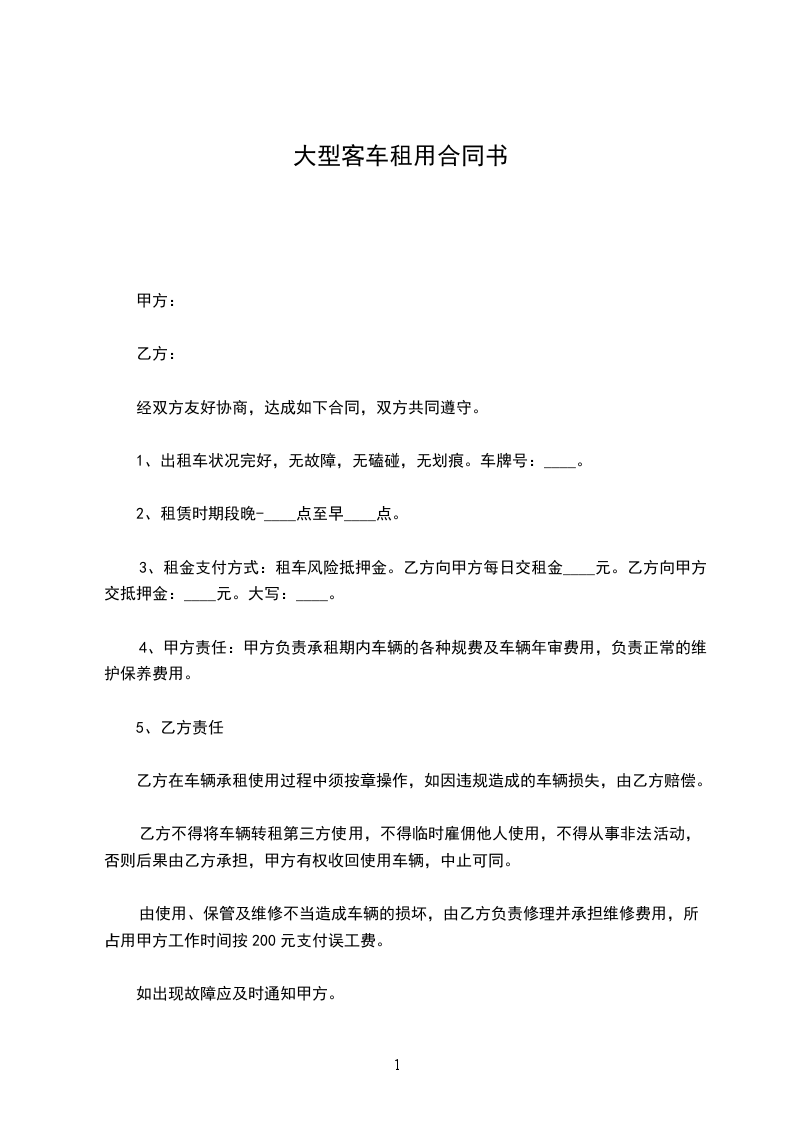 大型客车租用合同书

甲方：

乙方：

经双方友好协商，达成如下合同，双方共同遵守。

1、出租车状况完好，无故障，无磕碰，无划痕。车牌号：____。

2、租赁时期段晚-____点至早____点。

3、租金支付方式：租车风险抵押金。乙方向甲方每日交租金____元。乙方向甲方交抵押金：____元。大写：____。

4、甲方责任：甲方负责承租期内车辆的各种规费及车辆年审费用，负责正常的维护保养费用。

5、乙方责任

乙方在车辆承租使用过程中须按章操作，如因违规造成的车辆损失，由乙方赔偿。

乙方不得将车辆转租第三方使用，不得临时雇佣他人使用，不得从事非法活动，否则后果由乙方承担，甲方有权收回使用车辆，中止可同。

由使用、保管及维修不当造成车辆的损坏，由乙方负责修理并承担维修费用，所占用甲方工作时间按 200 元支付误工费。

如出现故障应及时通知甲方。

1